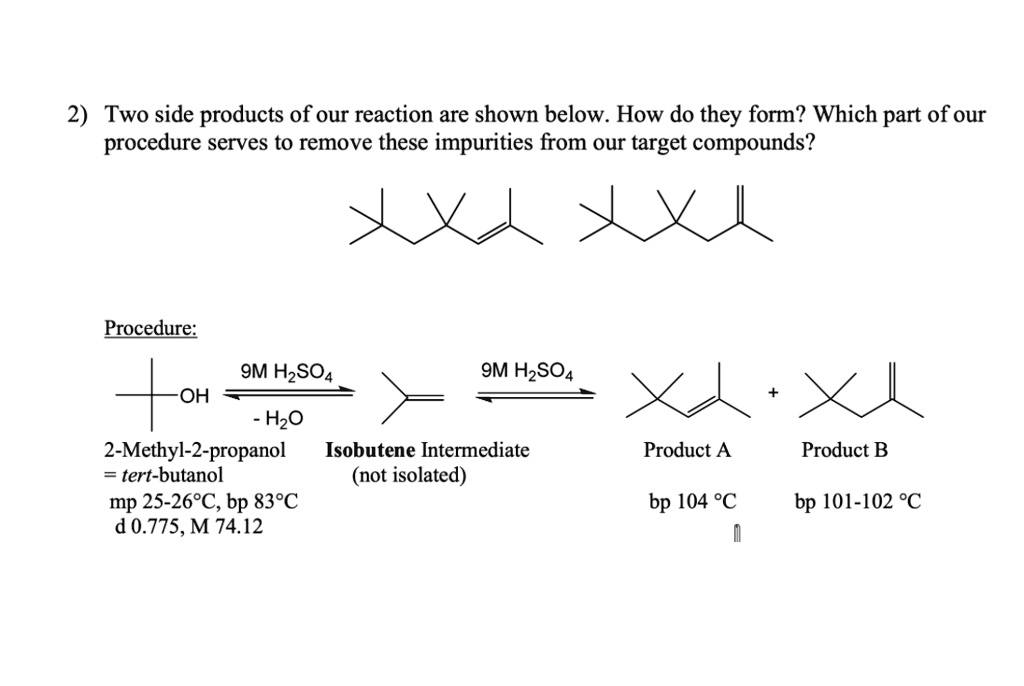 2) Two side products of our reaction are shown below. How do they form? Which part of our procedure serves to remove these impurities from our target compounds?

Procedure:

OH

9M $H_2SO_4$

- $H_2O$

9M $H_2SO_4$

+

2-Methyl-2-propanol
= tert-butanol
mp 25-26°C, bp 83°C
d 0.775, M 74.12

Isobutene Intermediate
(not isolated)

Product A

bp 104 °C

Product B

bp 101-102 °C